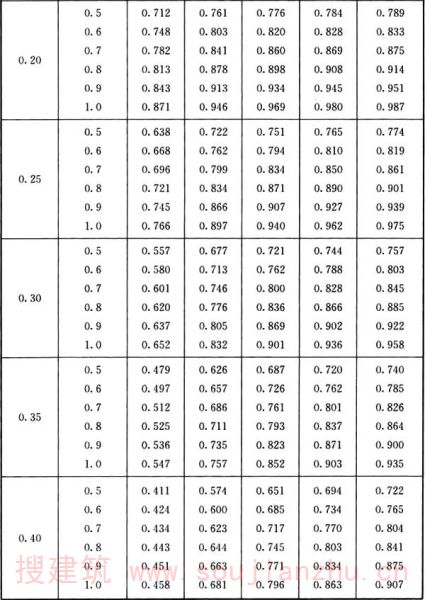 | | | | | | | |
|---|---|---|---|---|---|---|
| 0.20 | 0.5 | 0.712 | 0.761 | 0.776 | 0.784 | 0.789 |
| | 0.6 | 0.748 | 0.803 | 0.820 | 0.828 | 0.833 |
| | 0.7 | 0.782 | 0.841 | 0.860 | 0.869 | 0.875 |
| | 0.8 | 0.813 | 0.878 | 0.898 | 0.908 | 0.914 |
| | 0.9 | 0.843 | 0.913 | 0.934 | 0.945 | 0.951 |
| | 1.0 | 0.871 | 0.946 | 0.969 | 0.980 | 0.987 |
| 0.25 | 0.5 | 0.638 | 0.722 | 0.751 | 0.765 | 0.774 |
| | 0.6 | 0.668 | 0.762 | 0.794 | 0.810 | 0.819 |
| | 0.7 | 0.696 | 0.799 | 0.834 | 0.850 | 0.861 |
| | 0.8 | 0.721 | 0.834 | 0.871 | 0.890 | 0.901 |
| | 0.9 | 0.745 | 0.866 | 0.907 | 0.927 | 0.939 |
| | 1.0 | 0.766 | 0.897 | 0.940 | 0.962 | 0.975 |
| 0.30 | 0.5 | 0.557 | 0.677 | 0.721 | 0.744 | 0.757 |
| | 0.6 | 0.580 | 0.713 | 0.762 | 0.788 | 0.803 |
| | 0.7 | 0.601 | 0.746 | 0.800 | 0.828 | 0.845 |
| | 0.8 | 0.620 | 0.776 | 0.836 | 0.866 | 0.885 |
| | 0.9 | 0.637 | 0.805 | 0.869 | 0.902 | 0.922 |
| | 1.0 | 0.652 | 0.832 | 0.901 | 0.936 | 0.958 |
| 0.35 | 0.5 | 0.479 | 0.626 | 0.687 | 0.720 | 0.740 |
| | 0.6 | 0.497 | 0.657 | 0.726 | 0.762 | 0.785 |
| | 0.7 | 0.512 | 0.686 | 0.761 | 0.801 | 0.826 |
| | 0.8 | 0.525 | 0.711 | 0.793 | 0.837 | 0.864 |
| | 0.9 | 0.536 | 0.735 | 0.823 | 0.871 | 0.900 |
| | 1.0 | 0.547 | 0.757 | 0.852 | 0.903 | 0.935 |
| 0.40 | 0.5 | 0.411 | 0.574 | 0.651 | 0.694 | 0.722 |
| | 0.6 | 0.424 | 0.600 | 0.685 | 0.734 | 0.765 |
| | 0.7 | 0.434 | 0.623 | 0.717 | 0.770 | 0.804 |
| | 0.8 | 0.443 | 0.644 | 0.745 | 0.803 | 0.841 |
| | 0.9 | 0.451 | 0.663 | 0.771 | 0.834 | 0.875 |
| | 1.0 | 0.458 | 0.681 | 0.796 | 0.863 | 0.907 |

搜建筑 www.soujianzhu.cn